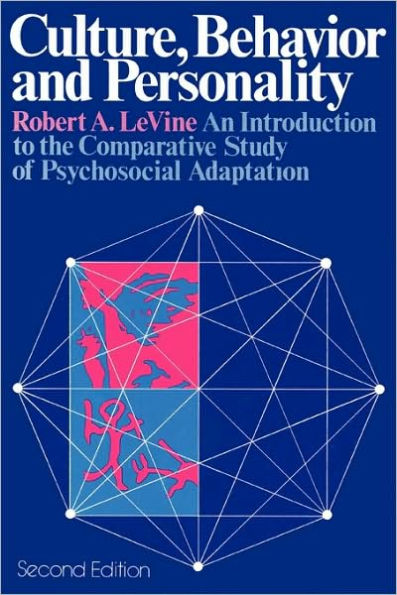 Culture, Behavior and Personality

Robert A. LeVine An Introduction to the Comparative Study of Psychosocial Adaptation

Second Edition